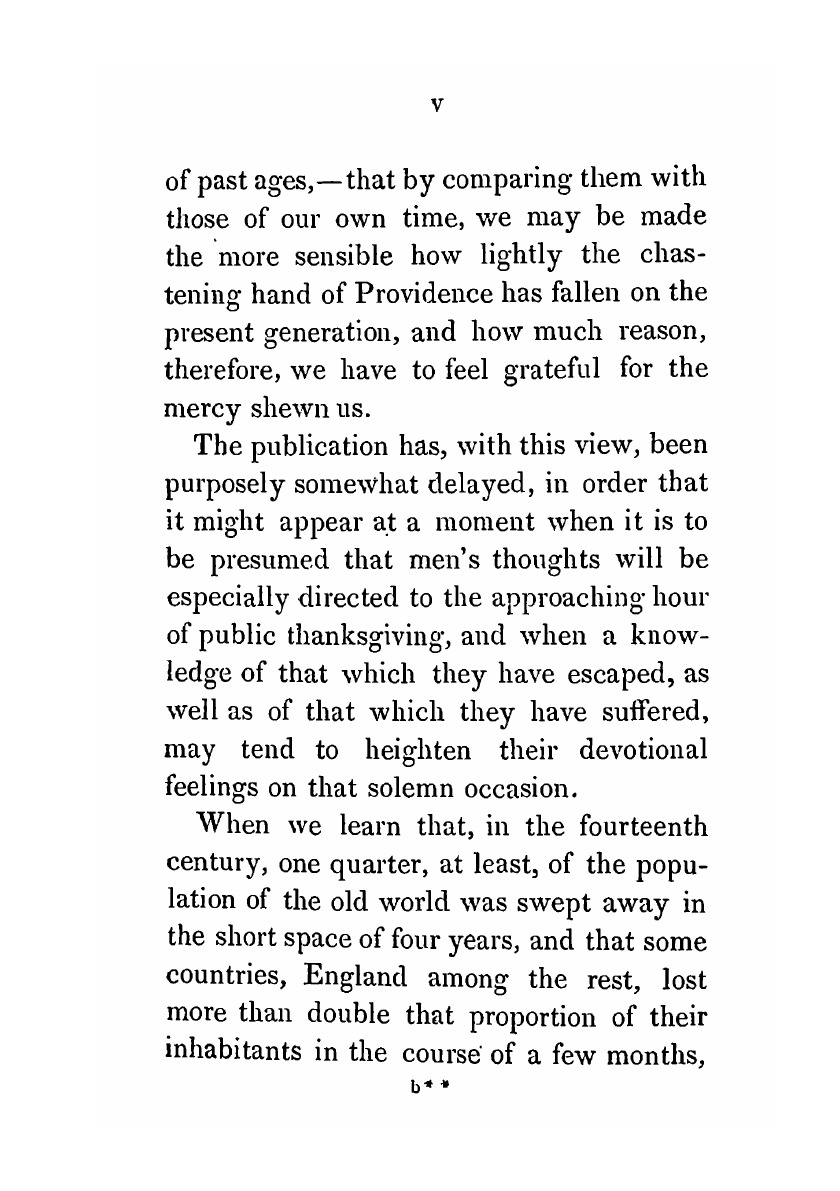 v

of past ages,—that by comparing them with those of our own time, we may be made the more sensible how lightly the chastening hand of Providence has fallen on the present generation, and how much reason, therefore, we have to feel grateful for the mercy shewn us.

The publication has, with this view, been purposely somewhat delayed, in order that it might appear at a moment when it is to be presumed that men's thoughts will be especially directed to the approaching hour of public thanksgiving, and when a knowledge of that which they have escaped, as well as of that which they have suffered, may tend to heighten their devotional feelings on that solemn occasion.

When we learn that, in the fourteenth century, one quarter, at least, of the population of the old world was swept away in the short space of four years, and that some countries, England among the rest, lost more than double that proportion of their inhabitants in the course of a few months,

b**